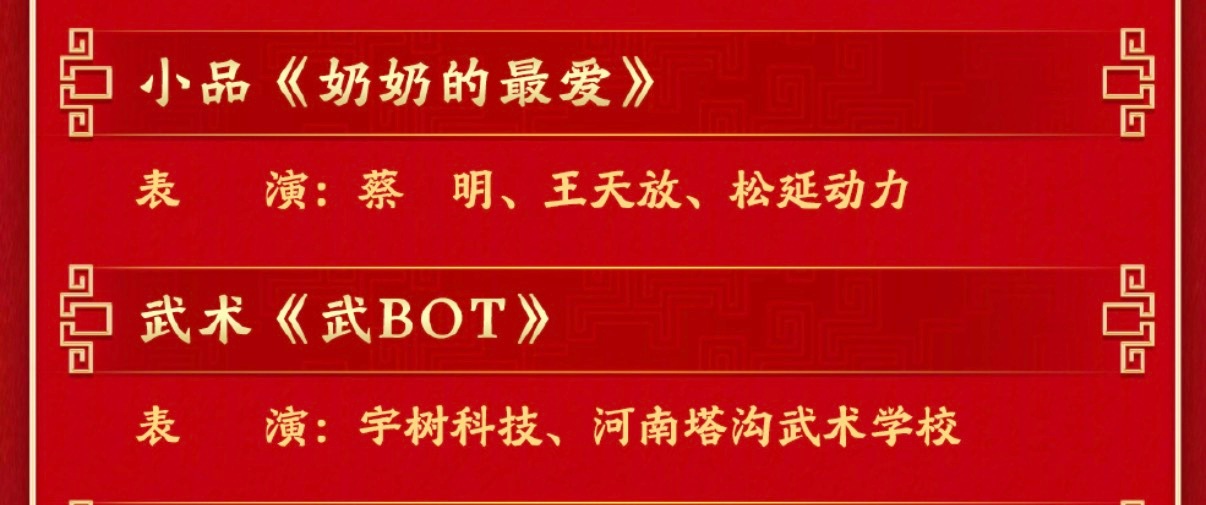 小品《奶奶的最爱》

表　演：蔡　明、王天放、松延动力

武术《武BOT》

表　演：宇树科技、河南塔沟武术学校